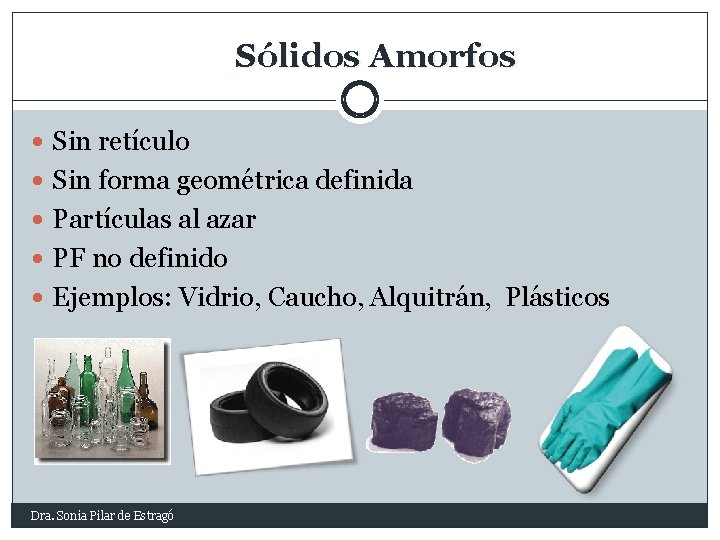 Sólidos Amorfos

• Sin retículo
• Sin forma geométrica definida
• Partículas al azar
• PF no definido
• Ejemplos: Vidrio, Caucho, Alquitrán, Plásticos

Dra. Sonia Pilar de Estragó